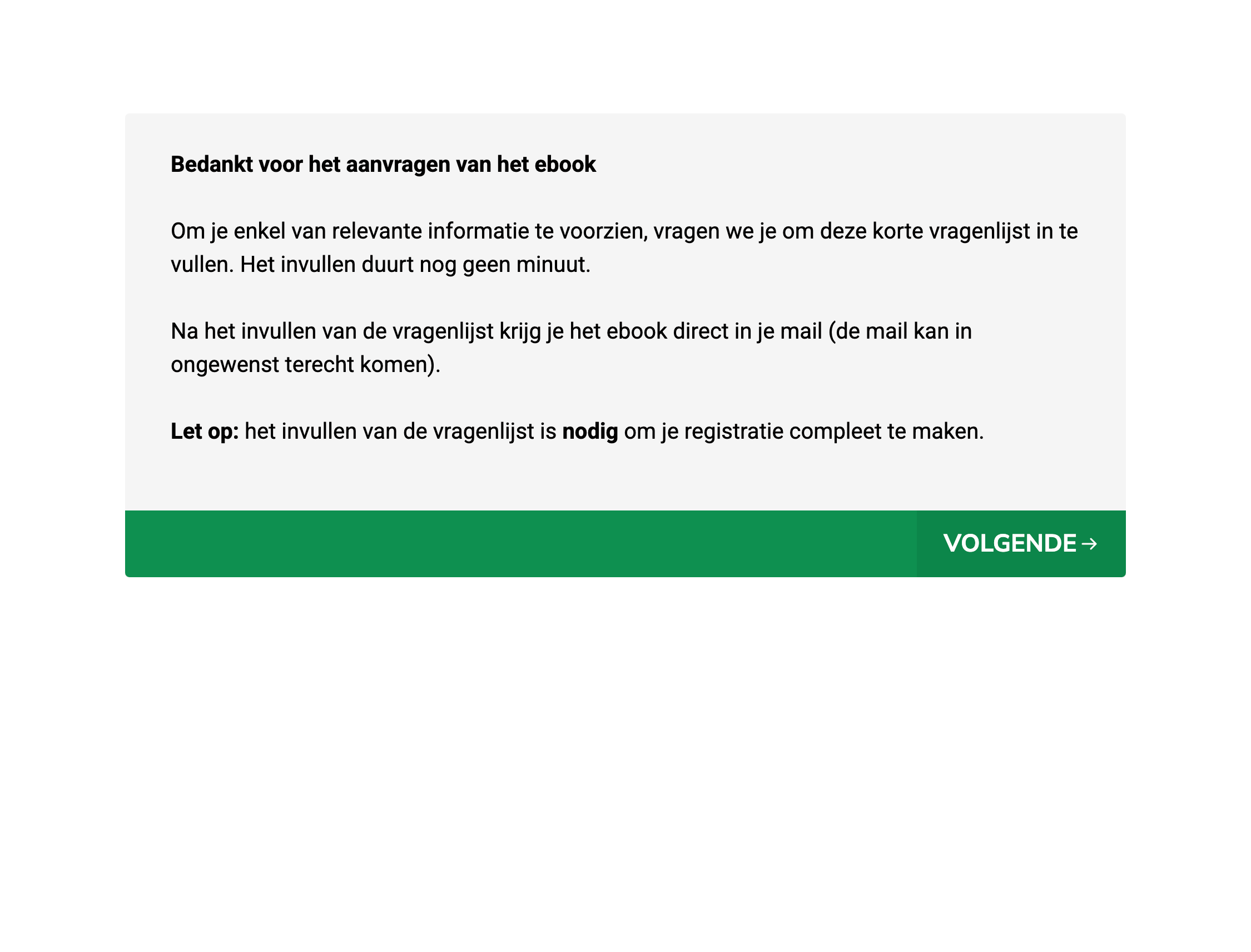 Bedankt voor het aanvragen van het ebook

Om je enkel van relevante informatie te voorzien, vragen we je om deze korte vragenlijst in te vullen. Het invullen duurt nog geen minuut.

Na het invullen van de vragenlijst krijg je het ebook direct in je mail (de mail kan in ongewenst terecht komen).

Let op: het invullen van de vragenlijst is nodig om je registratie compleet te maken.

VOLGENDE →